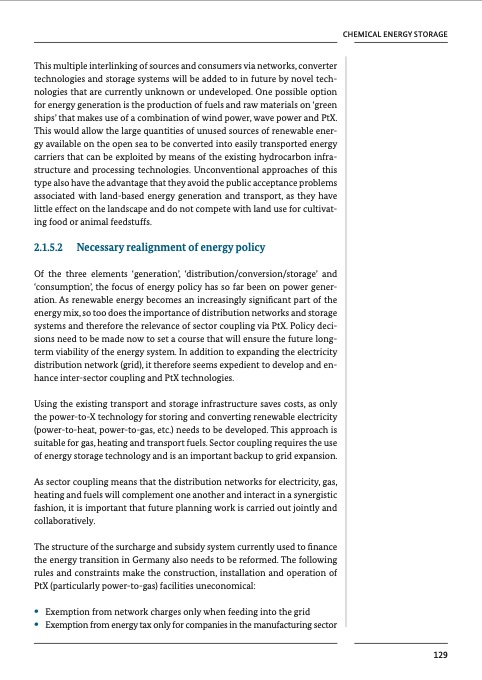 CHEMICAL ENERGY STORAGE

This multiple interlinking of sources and consumers via networks, converter technologies and storage systems will be added to in future by novel technologies that are currently unknown or undeveloped. One possible option for energy generation is the production of fuels and raw materials on 'green ships' that makes use of a combination of wind power, wave power and PtX. This would allow the large quantities of unused sources of renewable energy available on the open sea to be converted into easily transported energy carriers that can be exploited by means of the existing hydrocarbon infrastructure and processing technologies. Unconventional approaches of this type also have the advantage that they avoid the public acceptance problems associated with land-based energy generation and transport, as they have little effect on the landscape and do not compete with land use for cultivating food or animal feedstuffs.

2.1.5.2 Necessary realignment of energy policy

Of the three elements 'generation', 'distribution/conversion/storage' and 'consumption', the focus of energy policy has so far been on power generation. As renewable energy becomes an increasingly significant part of the energy mix, so too does the importance of distribution networks and storage systems and therefore the relevance of sector coupling via PtX. Policy decisions need to be made now to set a course that will ensure the future long-term viability of the energy system. In addition to expanding the electricity distribution network (grid), it therefore seems expedient to develop and enhance inter-sector coupling and PtX technologies.

Using the existing transport and storage infrastructure saves costs, as only the power-to-X technology for storing and converting renewable electricity (power-to-heat, power-to-gas, etc.) needs to be developed. This approach is suitable for gas, heating and transport fuels. Sector coupling requires the use of energy storage technology and is an important backup to grid expansion.

As sector coupling means that the distribution networks for electricity, gas, heating and fuels will complement one another and interact in a synergistic fashion, it is important that future planning work is carried out jointly and collaboratively.

The structure of the surcharge and subsidy system currently used to finance the energy transition in Germany also needs to be reformed. The following rules and constraints make the construction, installation and operation of PtX (particularly power-to-gas) facilities uneconomical:

• Exemption from network charges only when feeding into the grid
• Exemption from energy tax only for companies in the manufacturing sector

129